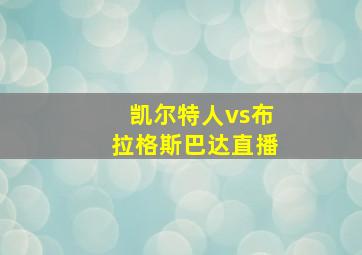 凯尔特人vs布拉格斯巴达直播